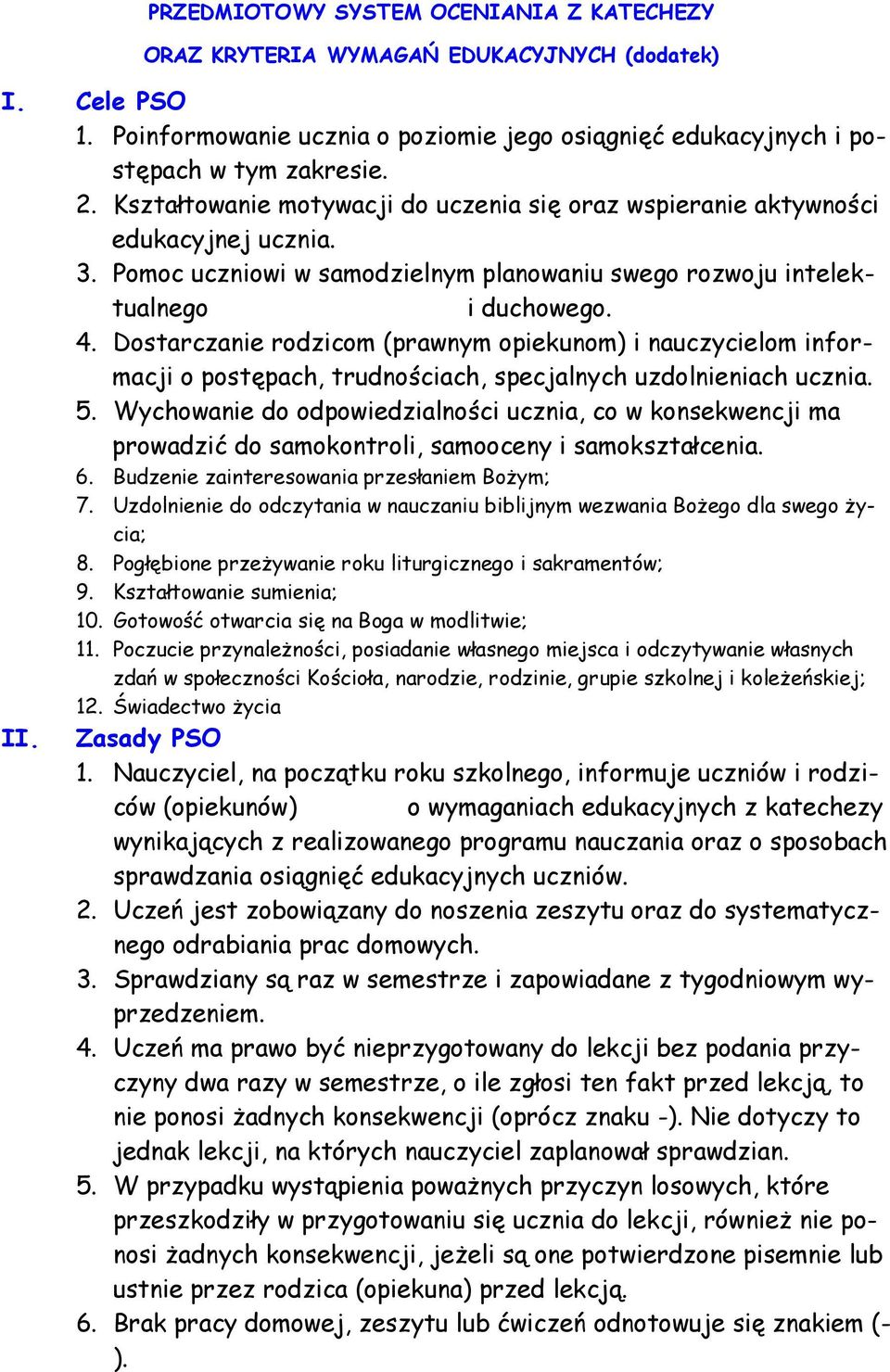 PRZEDMIOTOWY SYSTEM OCENIANIA Z KATECHEZY
ORAZ KRYTERIA WYMAGAŃ EDUKACYJNYCH (dodatek)

I. Cele PSO
1. Poinformowanie ucznia o poziomie jego osiągnięć edukacyjnych i postępach w tym zakresie.
2. Kształtowanie motywacji do uczenia się oraz wspieranie aktywności edukacyjnej ucznia.
3. Pomoc uczniowi w samodzielnym planowaniu swego rozwoju intelektualnego i duchowego.
4. Dostarczanie rodzicom (prawnym opiekunom) i nauczycielom informacji o postępach, trudnościach, specjalnych uzdolnieniach ucznia.
5. Wychowanie do odpowiedzialności ucznia, co w konsekwencji ma prowadzić do samokontroli, samooceny i samokształcenia.
6. Budzenie zainteresowania przesłaniem Bożym;
7. Uzdolnienie do odczytania w nauczaniu biblijnym wezwania Bożego dla swego życia;
8. Pogłębione przeżywanie roku liturgicznego i sakramentów;
9. Kształtowanie sumienia;
10. Gotowość otwarcia się na Boga w modlitwie;
11. Poczucie przynależności, posiadanie własnego miejsca i odczytywanie własnych zdań w społeczności Kościoła, narodzie, rodzinie, grupie szkolnej i koleżeńskiej;
12. Świadectwo życia

II. Zasady PSO
1. Nauczyciel, na początku roku szkolnego, informuje uczniów i rodziców (opiekunów) o wymaganiach edukacyjnych z katechezy wynikających z realizowanego programu nauczania oraz o sposobach sprawdzania osiągnięć edukacyjnych uczniów.
2. Uczeń jest zobowiązany do noszenia zeszytu oraz do systematycznego odrabiania prac domowych.
3. Sprawdziany są raz w semestrze i zapowiadane z tygodniowym wyprzedzeniem.
4. Uczeń ma prawo być nieprzygotowany do lekcji bez podania przyczyny dwa razy w semestrze, o ile zgłosi ten fakt przed lekcją, to nie ponosi żadnych konsekwencji (oprócz znaku -). Nie dotyczy to jednak lekcji, na których nauczyciel zaplanował sprawdzian.
5. W przypadku wystąpienia poważnych przyczyn losowych, które przeszkodziły w przygotowaniu się ucznia do lekcji, również nie ponosi żadnych konsekwencji, jeżeli są one potwierdzone pisemnie lub ustnie przez rodzica (opiekuna) przed lekcją.
6. Brak pracy domowej, zeszytu lub ćwiczeń odnotowuje się znakiem (-).